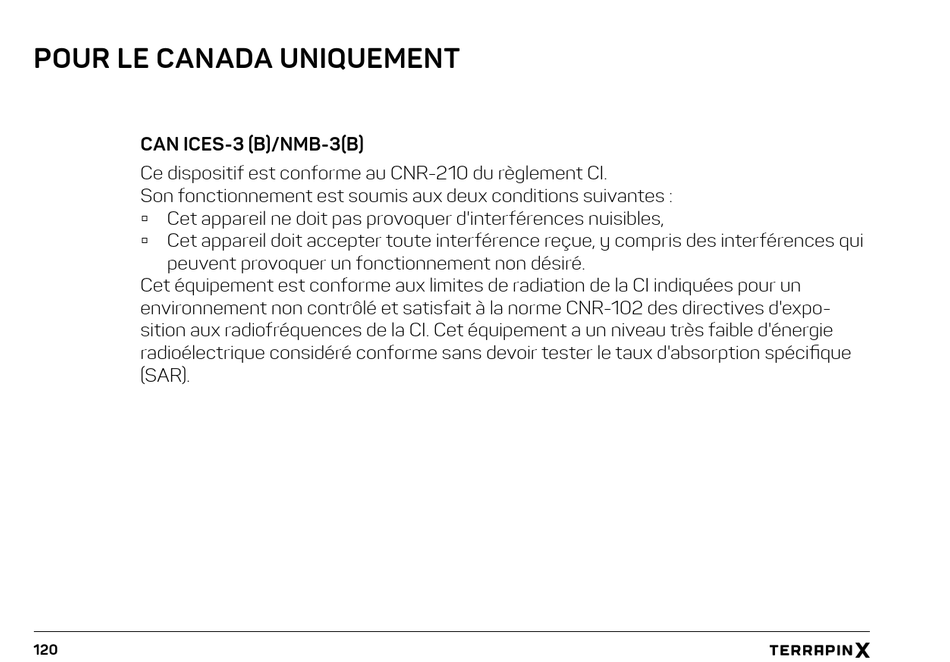 POUR LE CANADA UNIQUEMENT

CAN ICES-3 (B)/NMB-3(B)

Ce dispositif est conforme au CNR-210 du règlement CI.
Son fonctionnement est soumis aux deux conditions suivantes :
▫ Cet appareil ne doit pas provoquer d'interférences nuisibles,
▫ Cet appareil doit accepter toute interférence reçue, y compris des interférences qui peuvent provoquer un fonctionnement non désiré.
Cet équipement est conforme aux limites de radiation de la CI indiquées pour un environnement non contrôlé et satisfait à la norme CNR-102 des directives d'exposition aux radiofréquences de la CI. Cet équipement a un niveau très faible d'énergie radioélectrique considéré conforme sans devoir tester le taux d'absorption spécifique (SAR).

120

TERRAPIN X